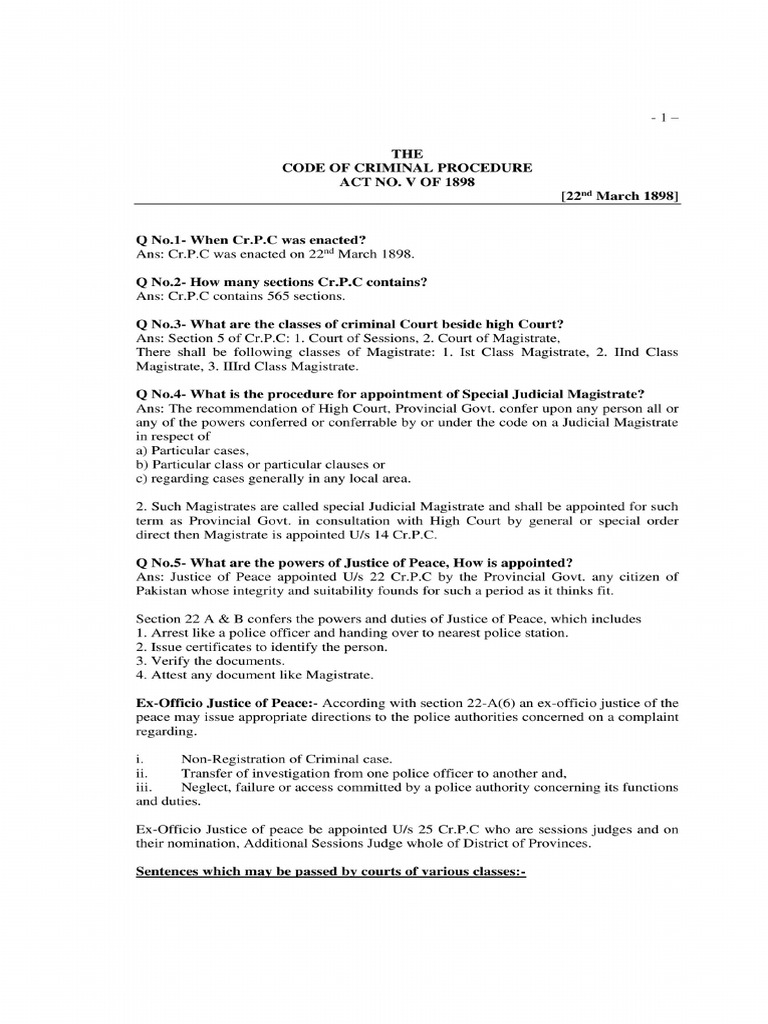 - 1 –

THE
CODE OF CRIMINAL PROCEDURE
ACT NO. V OF 1898

[22$^{nd}$ March 1898]

Q No.1- When Cr.P.C was enacted?
Ans: Cr.P.C was enacted on 22$^{nd}$ March 1898.

Q No.2- How many sections Cr.P.C contains?
Ans: Cr.P.C contains 565 sections.

Q No.3- What are the classes of criminal Court beside high Court?
Ans: Section 5 of Cr.P.C: 1. Court of Sessions, 2. Court of Magistrate,
There shall be following classes of Magistrate: 1. Ist Class Magistrate, 2. IInd Class Magistrate, 3. IIIrd Class Magistrate.

Q No.4- What is the procedure for appointment of Special Judicial Magistrate?
Ans: The recommendation of High Court, Provincial Govt. confer upon any person all or any of the powers conferred or conferrable by or under the code on a Judicial Magistrate in respect of
a) Particular cases,
b) Particular class or particular clauses or
c) regarding cases generally in any local area.

2. Such Magistrates are called special Judicial Magistrate and shall be appointed for such term as Provincial Govt. in consultation with High Court by general or special order direct then Magistrate is appointed U/s 14 Cr.P.C.

Q No.5- What are the powers of Justice of Peace, How is appointed?
Ans: Justice of Peace appointed U/s 22 Cr.P.C by the Provincial Govt. any citizen of Pakistan whose integrity and suitability founds for such a period as it thinks fit.

Section 22 A & B confers the powers and duties of Justice of Peace, which includes
1. Arrest like a police officer and handing over to nearest police station.
2. Issue certificates to identify the person.
3. Verify the documents.
4. Attest any document like Magistrate.

Ex-Officio Justice of Peace:- According with section 22-A(6) an ex-officio justice of the peace may issue appropriate directions to the police authorities concerned on a complaint regarding.

i. Non-Registration of Criminal case.
ii. Transfer of investigation from one police officer to another and,
iii. Neglect, failure or access committed by a police authority concerning its functions and duties.

Ex-Officio Justice of peace be appointed U/s 25 Cr.P.C who are sessions judges and on their nomination, Additional Sessions Judge whole of District of Provinces.

Sentences which may be passed by courts of various classes:-